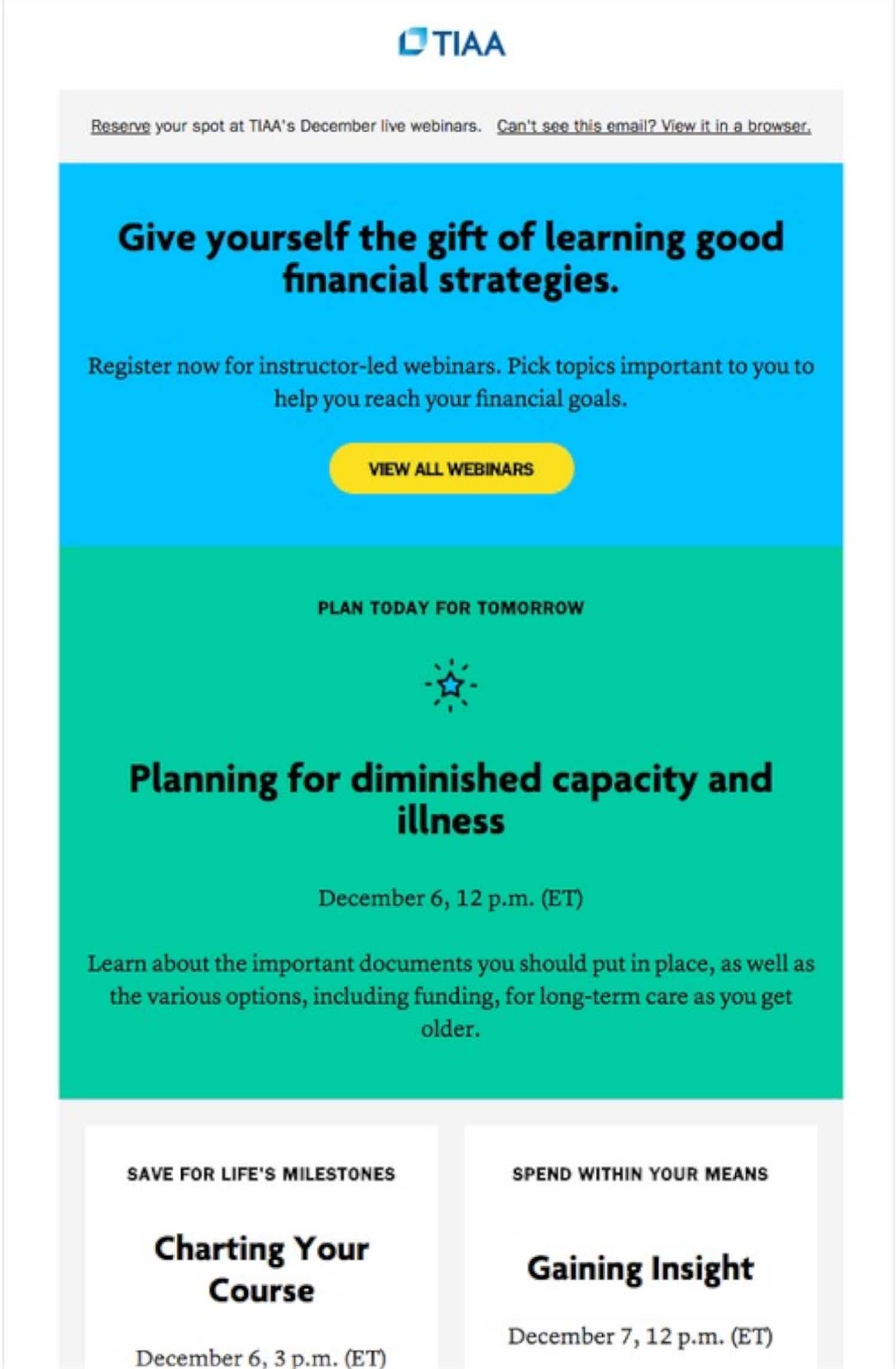 TIAA

Reserve your spot at TIAA's December live webinars. Can't see this email? View it in a browser.

Give yourself the gift of learning good financial strategies.

Register now for instructor-led webinars. Pick topics important to you to help you reach your financial goals.

VIEW ALL WEBINARS

PLAN TODAY FOR TOMORROW

Planning for diminished capacity and illness

December 6, 12 p.m. (ET)

Learn about the important documents you should put in place, as well as the various options, including funding, for long-term care as you get older.

SAVE FOR LIFE'S MILESTONES

Charting Your Course

December 6, 3 p.m. (ET)

SPEND WITHIN YOUR MEANS

Gaining Insight

December 7, 12 p.m. (ET)